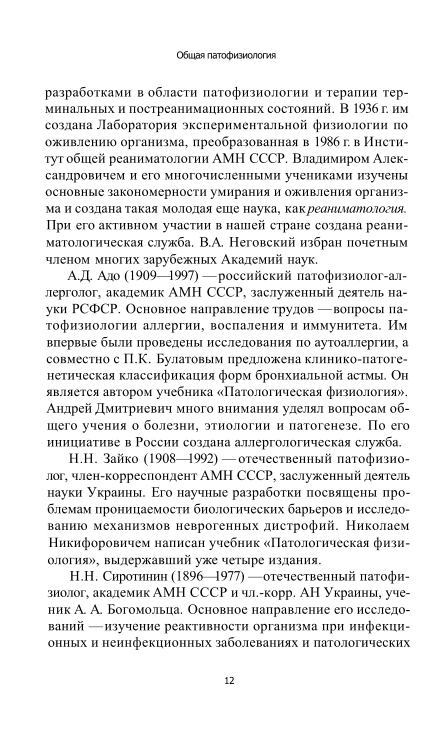 Общая патофизиология

разработками в области патофизиологии и терапии терминальных и постреанимационных состояний. В 1936 г. им создана Лаборатория экспериментальной физиологии по оживлению организма, преобразованная в 1986 г. в Институт общей реаниматологии АМН СССР. Владимиром Александровичем и его многочисленными учениками изучены основные закономерности умирания и оживления организма и создана такая молодая еще наука, как реаниматология. При его активном участии в нашей стране создана реаниматологическая служба. В.А. Неговский избран почетным членом многих зарубежных Академий наук.

А.Д. Адо (1909—1997) — российский патофизиолог-аллерголог, академик АМН СССР, заслуженный деятель науки РСФСР. Основное направление трудов — вопросы патофизиологии аллергии, воспаления и иммунитета. Им впервые были проведены исследования по аутоаллергии, а совместно с П.К. Булатовым предложена клинико-патогенетическая классификация форм бронхиальной астмы. Он является автором учебника «Патологическая физиология». Андрей Дмитриевич много внимания уделял вопросам общего учения о болезни, этиологии и патогенезе. По его инициативе в России создана аллергологическая служба.

Н.Н. Зайко (1908—1992) — отечественный патофизиолог, член-корреспондент АМН СССР, заслуженный деятель науки Украины. Его научные разработки посвящены проблемам проницаемости биологических барьеров и исследованию механизмов неврогенных дистрофий. Николаем Никифоровичем написан учебник «Патологическая физиология», выдержавший уже четыре издания.

Н.Н. Сиротинин (1896—1977) — отечественный патофизиолог, академик АМН СССР и чл.-корр. АН Украины, ученик А. А. Богомольца. Основное направление его исследований — изучение реактивности организма при инфекционных и неинфекционных заболеваниях и патологических

12